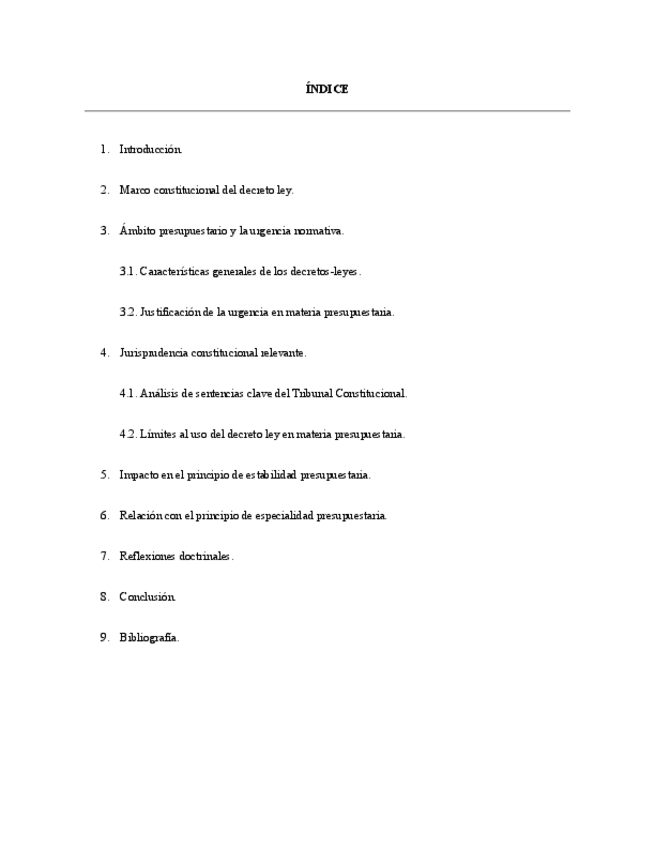 ÍNDICE

1. Introducción.

2. Marco constitucional del decreto ley.

3. Ámbito presupuestario y la urgencia normativa.

3.1. Características generales de los decretos-leyes.

3.2. Justificación de la urgencia en materia presupuestaria.

4. Jurisprudencia constitucional relevante.

4.1. Análisis de sentencias clave del Tribunal Constitucional.

4.2. Límites al uso del decreto ley en materia presupuestaria.

5. Impacto en el principio de estabilidad presupuestaria.

6. Relación con el principio de especialidad presupuestaria.

7. Reflexiones doctrinales.

8. Conclusión.

9. Bibliografía.